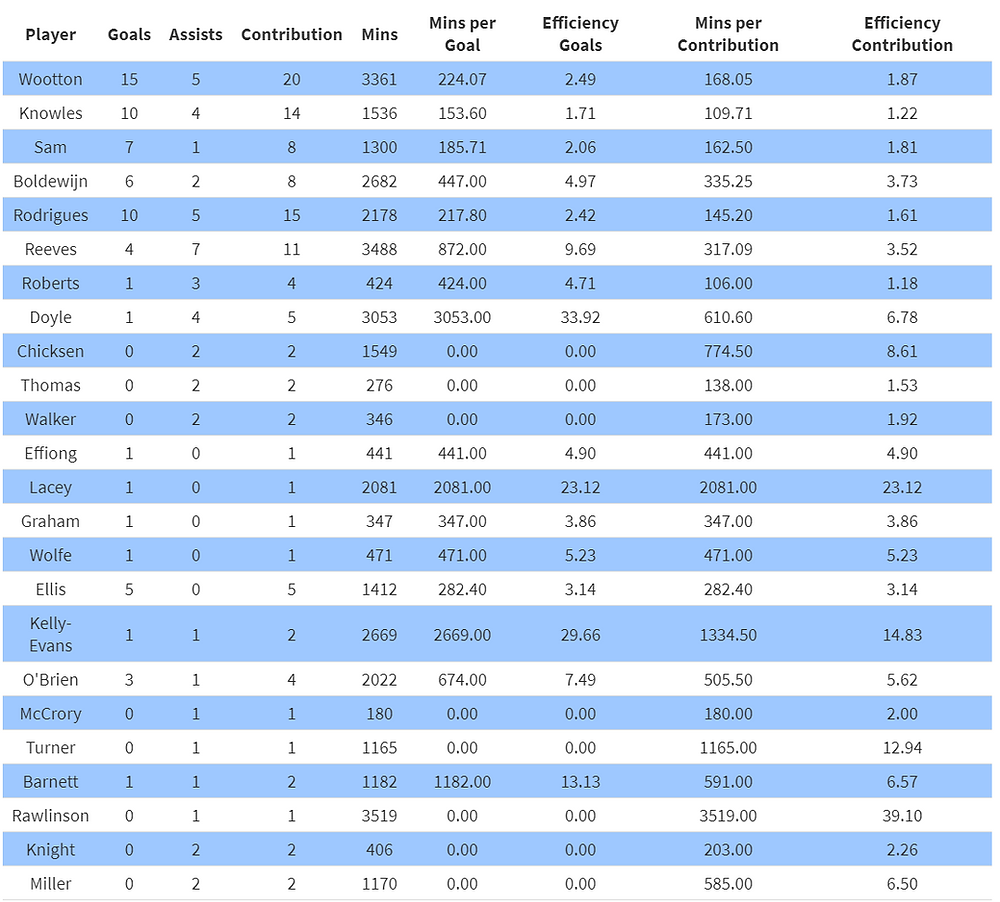 | Player | Goals | Assists | Contribution | Mins | Mins per Goal | Efficiency Goals | Mins per Contribution | Efficiency Contribution |
|---|---|---|---|---|---|---|---|---|
| Wootton | 15 | 5 | 20 | 3361 | 224.07 | 2.49 | 168.05 | 1.87 |
| Knowles | 10 | 4 | 14 | 1536 | 153.60 | 1.71 | 109.71 | 1.22 |
| Sam | 7 | 1 | 8 | 1300 | 185.71 | 2.06 | 162.50 | 1.81 |
| Boldewijn | 6 | 2 | 8 | 2682 | 447.00 | 4.97 | 335.25 | 3.73 |
| Rodrigues | 10 | 5 | 15 | 2178 | 217.80 | 2.42 | 145.20 | 1.61 |
| Reeves | 4 | 7 | 11 | 3488 | 872.00 | 9.69 | 317.09 | 3.52 |
| Roberts | 1 | 3 | 4 | 424 | 424.00 | 4.71 | 106.00 | 1.18 |
| Doyle | 1 | 4 | 5 | 3053 | 3053.00 | 33.92 | 610.60 | 6.78 |
| Chicksen | 0 | 2 | 2 | 1549 | 0.00 | 0.00 | 774.50 | 8.61 |
| Thomas | 0 | 2 | 2 | 276 | 0.00 | 0.00 | 138.00 | 1.53 |
| Walker | 0 | 2 | 2 | 346 | 0.00 | 0.00 | 173.00 | 1.92 |
| Effiong | 1 | 0 | 1 | 441 | 441.00 | 4.90 | 441.00 | 4.90 |
| Lacey | 1 | 0 | 1 | 2081 | 2081.00 | 23.12 | 2081.00 | 23.12 |
| Graham | 1 | 0 | 1 | 347 | 347.00 | 3.86 | 347.00 | 3.86 |
| Wolfe | 1 | 0 | 1 | 471 | 471.00 | 5.23 | 471.00 | 5.23 |
| Ellis | 5 | 0 | 5 | 1412 | 282.40 | 3.14 | 282.40 | 3.14 |
| Kelly-Evans | 1 | 1 | 2 | 2669 | 2669.00 | 29.66 | 1334.50 | 14.83 |
| O'Brien | 3 | 1 | 4 | 2022 | 674.00 | 7.49 | 505.50 | 5.62 |
| McCrory | 0 | 1 | 1 | 180 | 0.00 | 0.00 | 180.00 | 2.00 |
| Turner | 0 | 1 | 1 | 1165 | 0.00 | 0.00 | 1165.00 | 12.94 |
| Barnett | 1 | 1 | 2 | 1182 | 1182.00 | 13.13 | 591.00 | 6.57 |
| Rawlinson | 0 | 1 | 1 | 3519 | 0.00 | 0.00 | 3519.00 | 39.10 |
| Knight | 0 | 2 | 2 | 406 | 0.00 | 0.00 | 203.00 | 2.26 |
| Miller | 0 | 2 | 2 | 1170 | 0.00 | 0.00 | 585.00 | 6.50 |